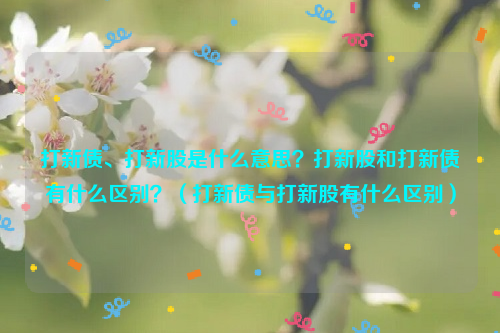 打新债、打新股是什么意思？打新股和打新债有什么区别？（打新债与打新股有什么区别）